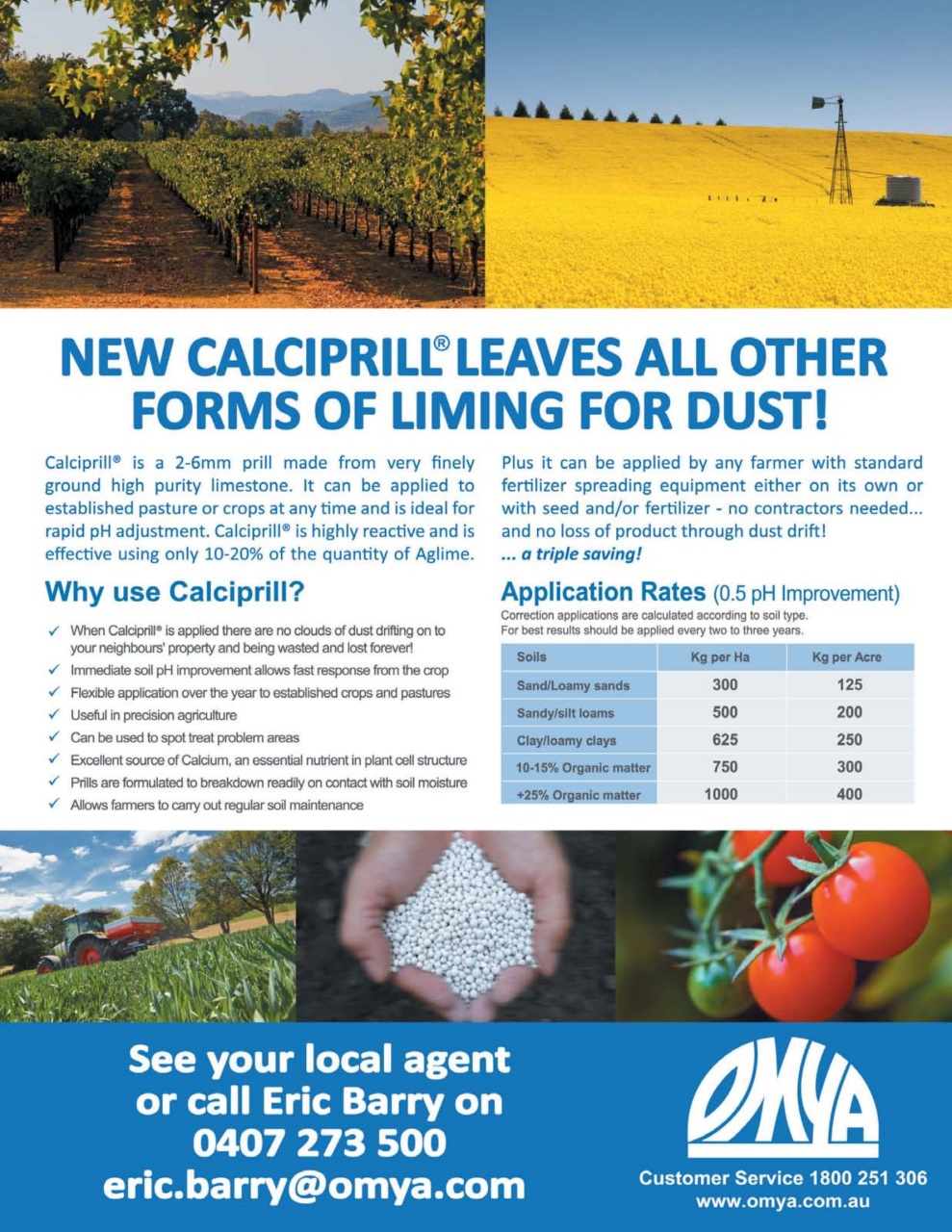 NEW CALCIPRILL® LEAVES ALL OTHER FORMS OF LIMING FOR DUST!

Calciprill® is a 2-6mm prill made from very finely ground high purity limestone. It can be applied to established pasture or crops at any time and is ideal for rapid pH adjustment. Calciprill® is highly reactive and is effective using only 10-20% of the quantity of Aglime.

Plus it can be applied by any farmer with standard fertilizer spreading equipment either on its own or with seed and/or fertilizer - no contractors needed... and no loss of product through dust drift!
... a triple saving!

Why use Calciprill?

✓ When Calciprill® is applied there are no clouds of dust drifting on to your neighbours' property and being wasted and lost forever!
✓ Immediate soil pH improvement allows fast response from the crop
✓ Flexible application over the year to established crops and pastures
✓ Useful in precision agriculture
✓ Can be used to spot treat problem areas
✓ Excellent source of Calcium, an essential nutrient in plant cell structure
✓ Prills are formulated to breakdown readily on contact with soil moisture
✓ Allows farmers to carry out regular soil maintenance

Application Rates (0.5 pH Improvement)
Correction applications are calculated according to soil type.
For best results should be applied every two to three years.

| Soils | Kg per Ha | Kg per Acre |
|---|---|---|
| Sand/Loamy sands | 300 | 125 |
| Sandy/silt loams | 500 | 200 |
| Clay/loamy clays | 625 | 250 |
| 10-15% Organic matter | 750 | 300 |
| +25% Organic matter | 1000 | 400 |

See your local agent or call Eric Barry on 0407 273 500 eric.barry@omya.com

OMYA
Customer Service 1800 251 306
www.omya.com.au